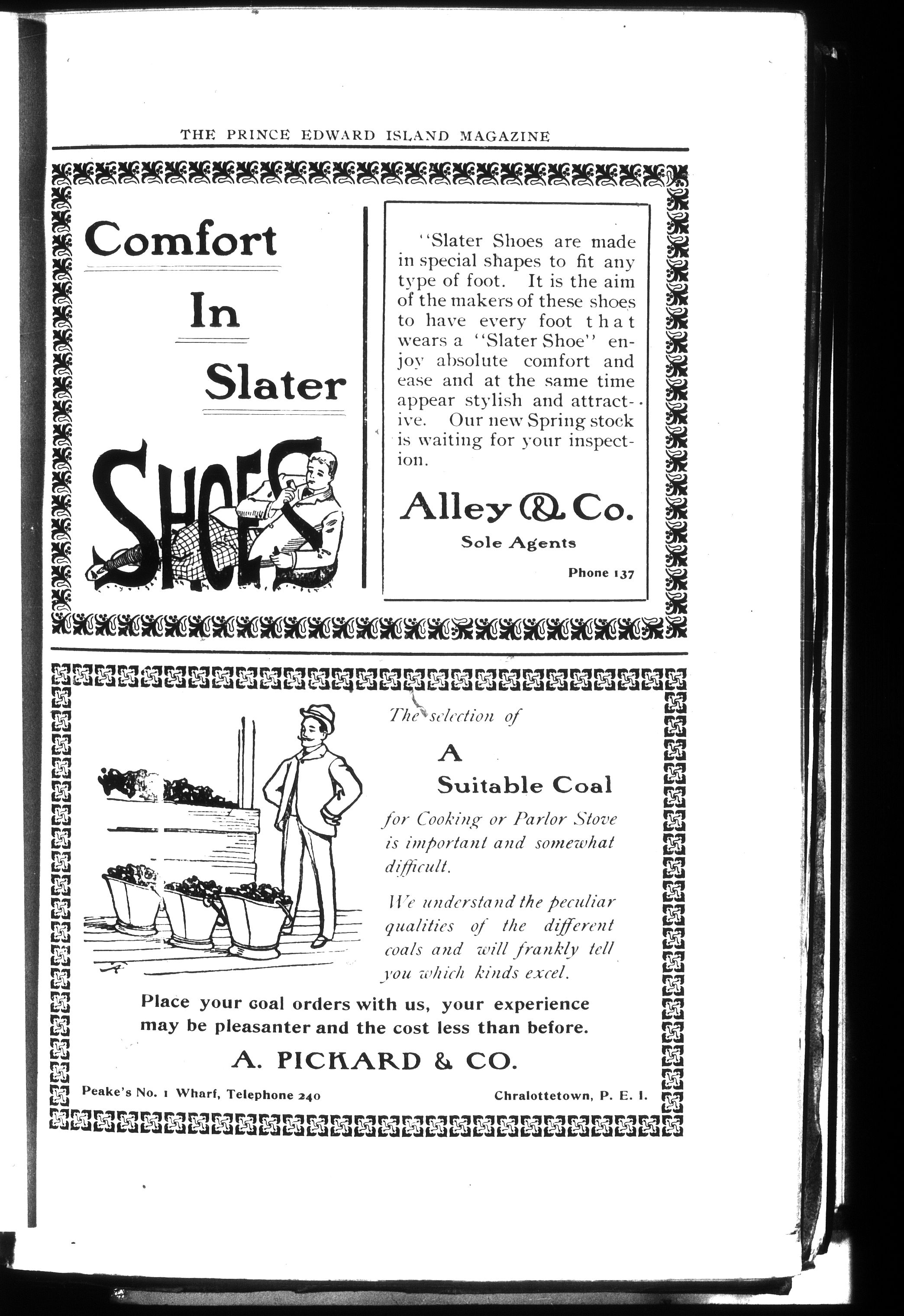 THE PRINCE EDWARD ISLAND MAGAZINE

Comfort

In

Slater

SHOES

"Slater Shoes are made in special shapes to fit any type of foot. It is the aim of the makers of these shoes to have every foot that wears a "Slater Shoe" enjoy absolute comfort and ease and at the same time appear stylish and attractive. Our new Spring stock is waiting for your inspection.

Alley & Co.

Sole Agents

Phone 137

The selection of

A

Suitable Coal

for Cooking or Parlor Stove is important and somewhat difficult.

We understand the peculiar qualities of the different coals and will frankly tell you which kinds excel.

Place your coal orders with us, your experience may be pleasanter and the cost less than before.

A. PICKARD & CO.

Peake's No. 1 Wharf, Telephone 240

Chralottetown, P. E. I.